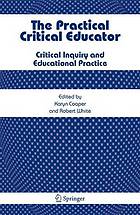 The Practical Critical Educator

Critical Inquiry and Educational Practice

Edited by
Karyn Cooper
and Robert White

Springer